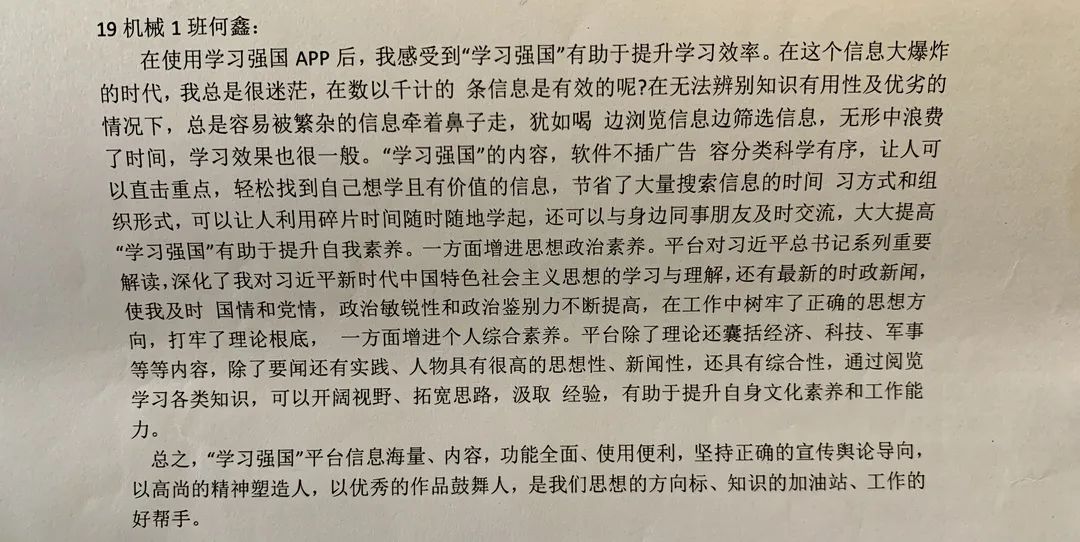 19 机械 1 班何鑫：

在使用学习强国 APP 后，我感受到“学习强国”有助于提升学习效率。在这个信息大爆炸的时代，我总是很迷茫，在数以千计的 条信息是有效的呢?在无法辨别知识有用性及优劣的情况下，总是容易被繁杂的信息牵着鼻子走，犹如喝 边浏览信息边筛选信息，无形中浪费了时间，学习效果也很一般。“学习强国”的内容，软件不插广告 容分类科学有序，让人可以直击重点，轻松找到自己想学且有价值的信息，节省了大量搜索信息的时间 习方式和组织形式，可以让人利用碎片时间随时随地学起，还可以与身边同事朋友及时交流，大大提高“学习强国”有助于提升自我素养。一方面增进思想政治素养。平台对习近平总书记系列重要解读，深化了我对习近平新时代中国特色社会主义思想的学习与理解，还有最新的时政新闻，使我及时 国情和党情，政治敏锐性和政治鉴别力不断提高，在工作中树牢了正确的思想方向，打牢了理论根底， 一方面增进个人综合素养。平台除了理论还囊括经济、科技、军事等等内容，除了要闻还有实践、人物具有很高的思想性、新闻性，还具有综合性，通过阅览学习各类知识，可以开阔视野、拓宽思路，汲取 经验，有助于提升自身文化素养和工作能力。

总之，“学习强国”平台信息海量、内容，功能全面、使用便利，坚持正确的宣传舆论导向，以高尚的精神塑造人，以优秀的作品鼓舞人，是我们思想的方向标、知识的加油站、工作的好帮手。